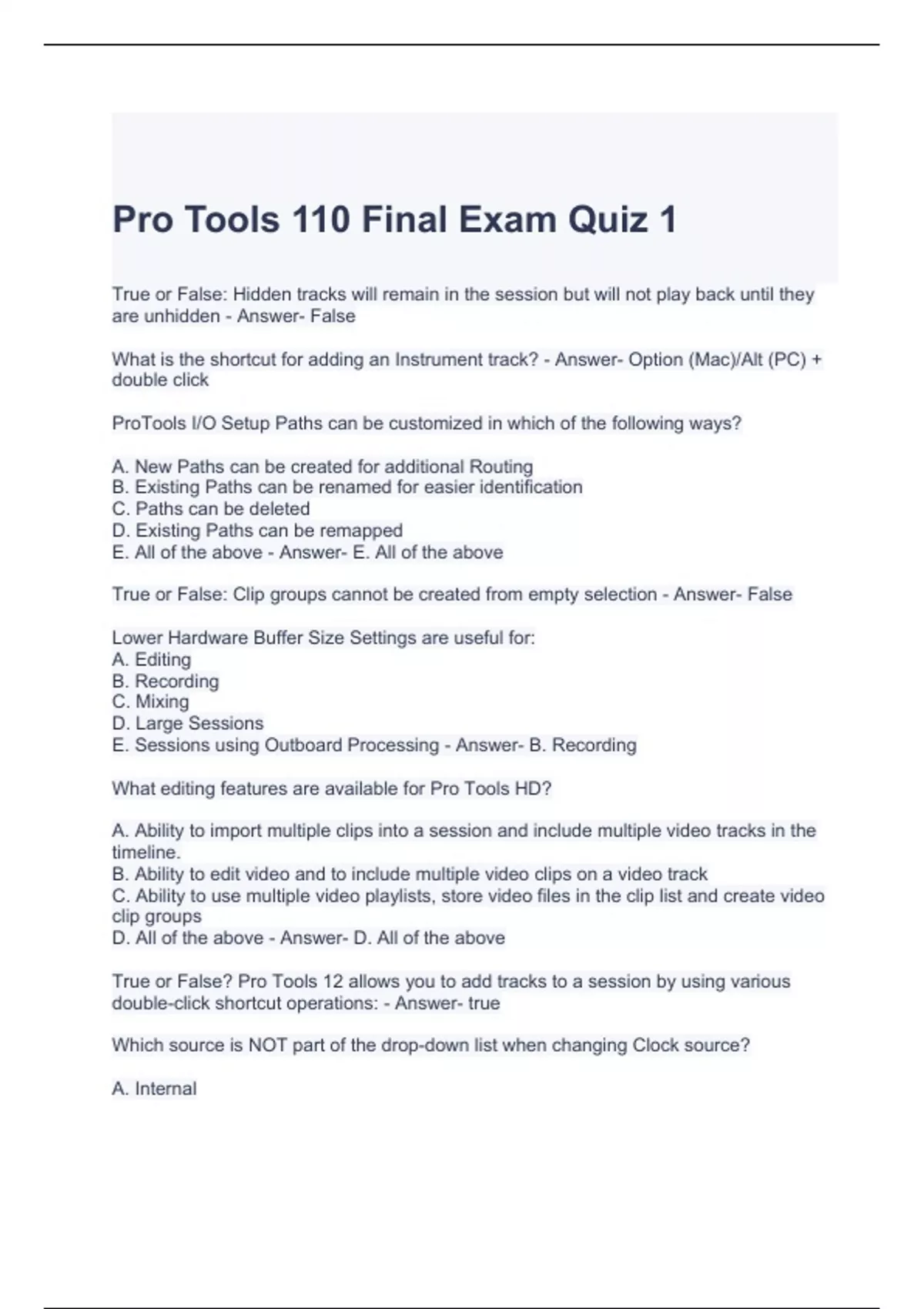 Pro Tools 110 Final Exam Quiz 1

True or False: Hidden tracks will remain in the session but will not play back until they are unhidden - Answer- False

What is the shortcut for adding an Instrument track? - Answer- Option (Mac)/Alt (PC) + double click

ProTools I/O Setup Paths can be customized in which of the following ways?

A. New Paths can be created for additional Routing
B. Existing Paths can be renamed for easier identification
C. Paths can be deleted
D. Existing Paths can be remapped
E. All of the above - Answer- E. All of the above

True or False: Clip groups cannot be created from empty selection - Answer- False

Lower Hardware Buffer Size Settings are useful for:
A. Editing
B. Recording
C. Mixing
D. Large Sessions
E. Sessions using Outboard Processing - Answer- B. Recording

What editing features are available for Pro Tools HD?

A. Ability to import multiple clips into a session and include multiple video tracks in the timeline.
B. Ability to edit video and to include multiple video clips on a video track
C. Ability to use multiple video playlists, store video files in the clip list and create video clip groups
D. All of the above - Answer- D. All of the above

True or False? Pro Tools 12 allows you to add tracks to a session by using various double-click shortcut operations: - Answer- true

Which source is NOT part of the drop-down list when changing Clock source?

A. Internal